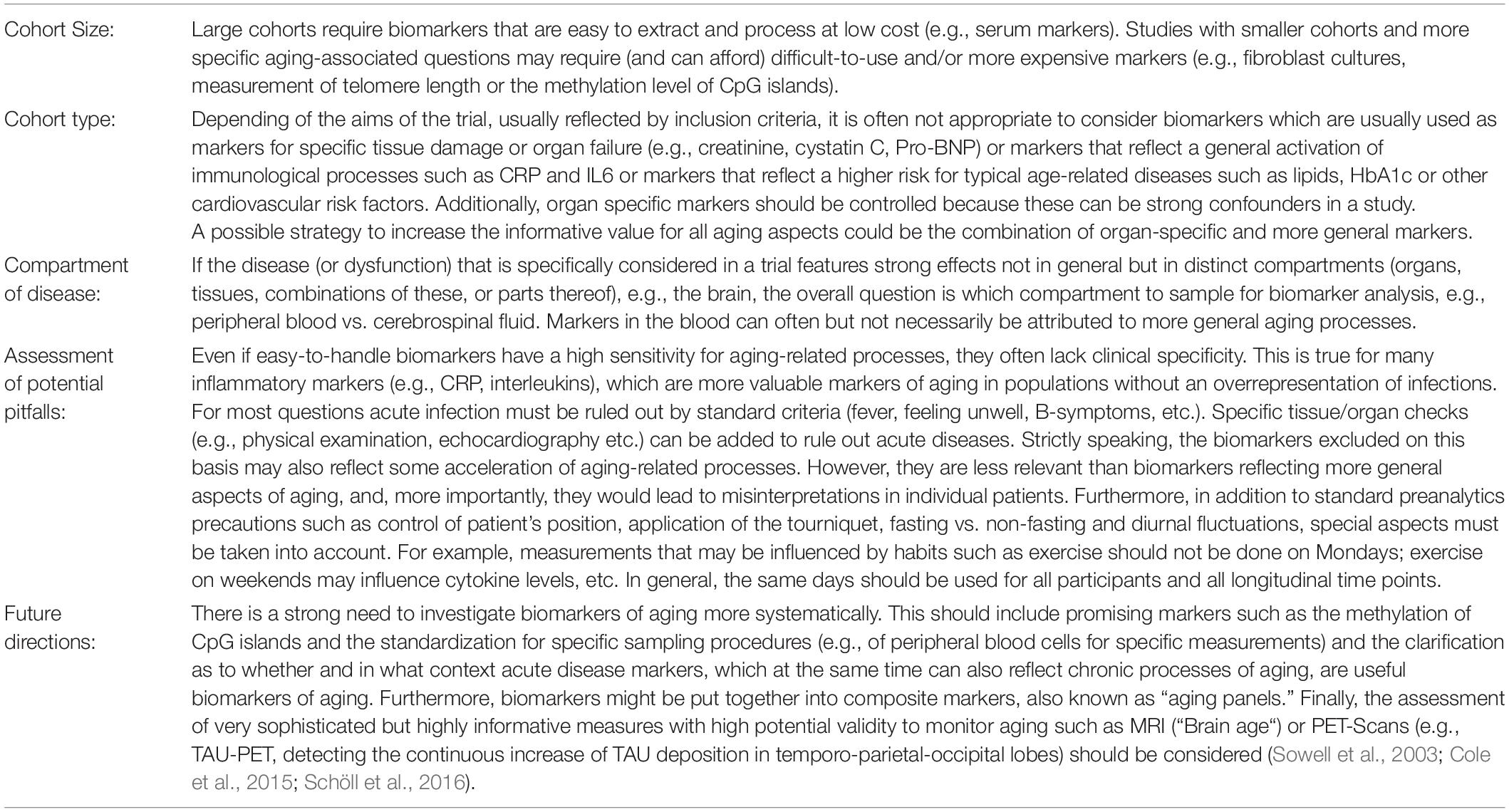 | | |
|---|---|
| Cohort Size: | Large cohorts require biomarkers that are easy to extract and process at low cost (e.g., serum markers). Studies with smaller cohorts and more specific aging-associated questions may require (and can afford) difficult-to-use and/or more expensive markers (e.g., fibroblast cultures, measurement of telomere length or the methylation level of CpG islands). |
| Cohort type: | Depending of the aims of the trial, usually reflected by inclusion criteria, it is often not appropriate to consider biomarkers which are usually used as markers for specific tissue damage or organ failure (e.g., creatinine, cystatin C, Pro-BNP) or markers that reflect a general activation of immunological processes such as CRP and IL6 or markers that reflect a higher risk for typical age-related diseases such as lipids, HbA1c or other cardiovascular risk factors. Additionally, organ specific markers should be controlled because these can be strong confounders in a study. A possible strategy to increase the informative value for all aging aspects could be the combination of organ-specific and more general markers. |
| Compartment of disease: | If the disease (or dysfunction) that is specifically considered in a trial features strong effects not in general but in distinct compartments (organs, tissues, combinations of these, or parts thereof), e.g., the brain, the overall question is which compartment to sample for biomarker analysis, e.g., peripheral blood vs. cerebrospinal fluid. Markers in the blood can often but not necessarily be attributed to more general aging processes. |
| Assessment of potential pitfalls: | Even if easy-to-handle biomarkers have a high sensitivity for aging-related processes, they often lack clinical specificity. This is true for many inflammatory markers (e.g., CRP, interleukins), which are more valuable markers of aging in populations without an overrepresentation of infections. For most questions acute infection must be ruled out by standard criteria (fever, feeling unwell, B-symptoms, etc.). Specific tissue/organ checks (e.g., physical examination, echocardiography etc.) can be added to rule out acute diseases. Strictly speaking, the biomarkers excluded on this basis may also reflect some acceleration of aging-related processes. However, they are less relevant than biomarkers reflecting more general aspects of aging, and, more importantly, they would lead to misinterpretations in individual patients. Furthermore, in addition to standard preanalytics precautions such as control of patient's position, application of the tourniquet, fasting vs. non-fasting and diurnal fluctuations, special aspects must be taken into account. For example, measurements that may be influenced by habits such as exercise should not be done on Mondays; exercise on weekends may influence cytokine levels, etc. In general, the same days should be used for all participants and all longitudinal time points. |
| Future directions: | There is a strong need to investigate biomarkers of aging more systematically. This should include promising markers such as the methylation of CpG islands and the standardization for specific sampling procedures (e.g., of peripheral blood cells for specific measurements) and the clarification as to whether and in what context acute disease markers, which at the same time can also reflect chronic processes of aging, are useful biomarkers of aging. Furthermore, biomarkers might be put together into composite markers, also known as "aging panels." Finally, the assessment of very sophisticated but highly informative measures with high potential validity to monitor aging such as MRI ("Brain age") or PET-Scans (e.g., TAU-PET, detecting the continuous increase of TAU deposition in temporo-parietal-occipital lobes) should be considered (Sowell et al., 2003; Cole et al., 2015; Schöll et al., 2016). |